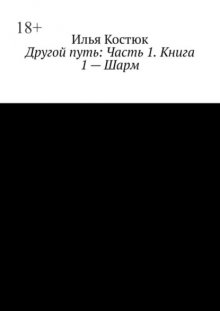 18+

Илья Костюк
Другой путь: Часть 1. Книга 1 — Шарм